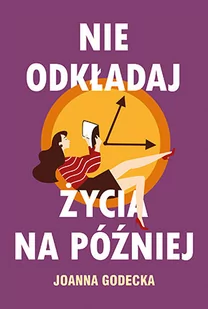 NIE ODKŁADAJ

ŻYCIA NA PÓŹNIEJ

JOANNA GODECKA